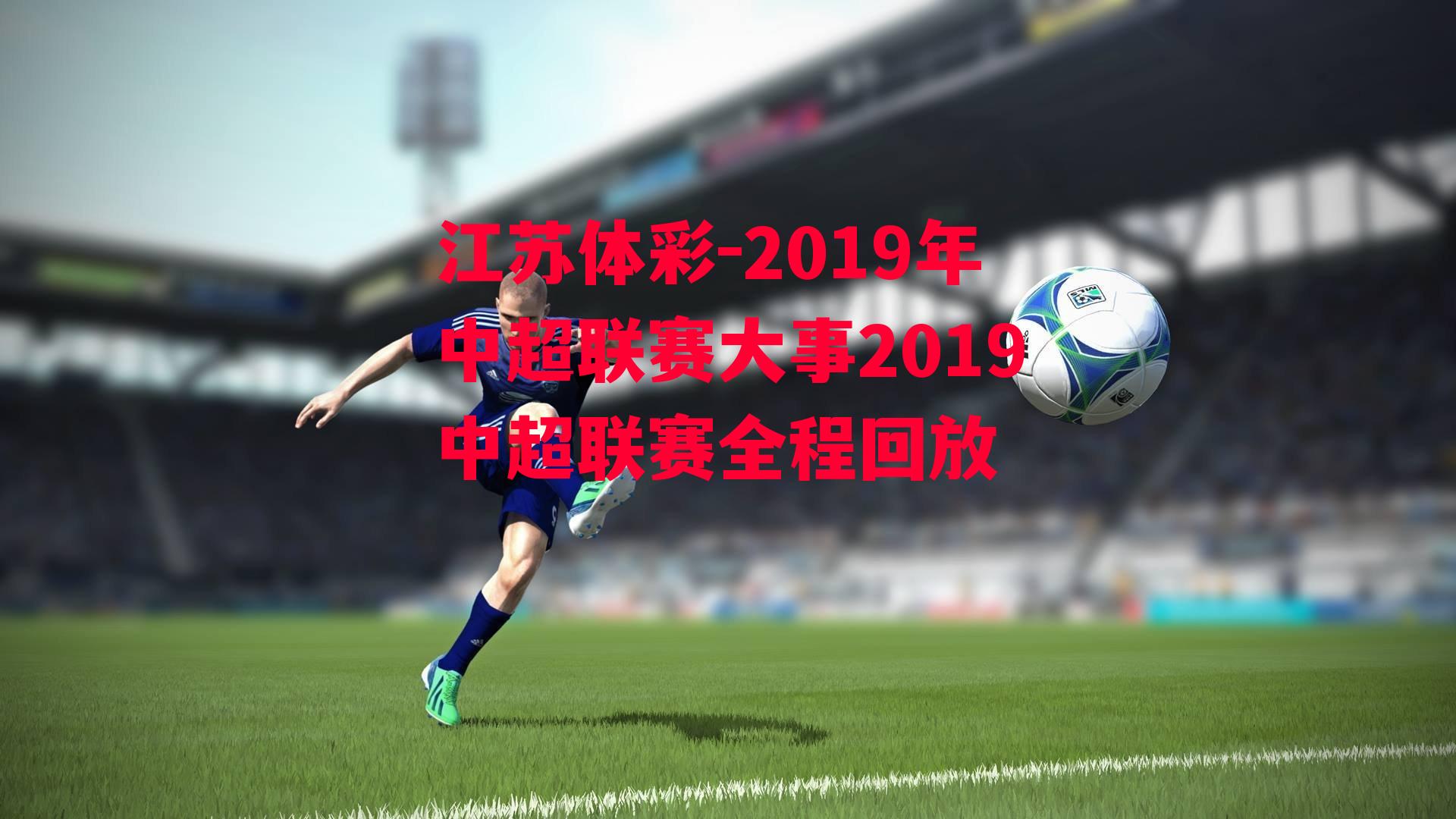 江苏体彩-2019年中超联赛大事2019中超联赛全程回放